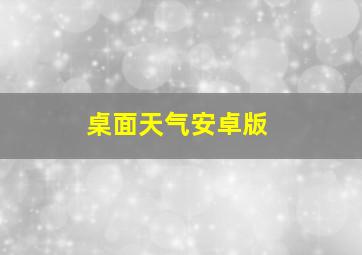 桌面天气安卓版